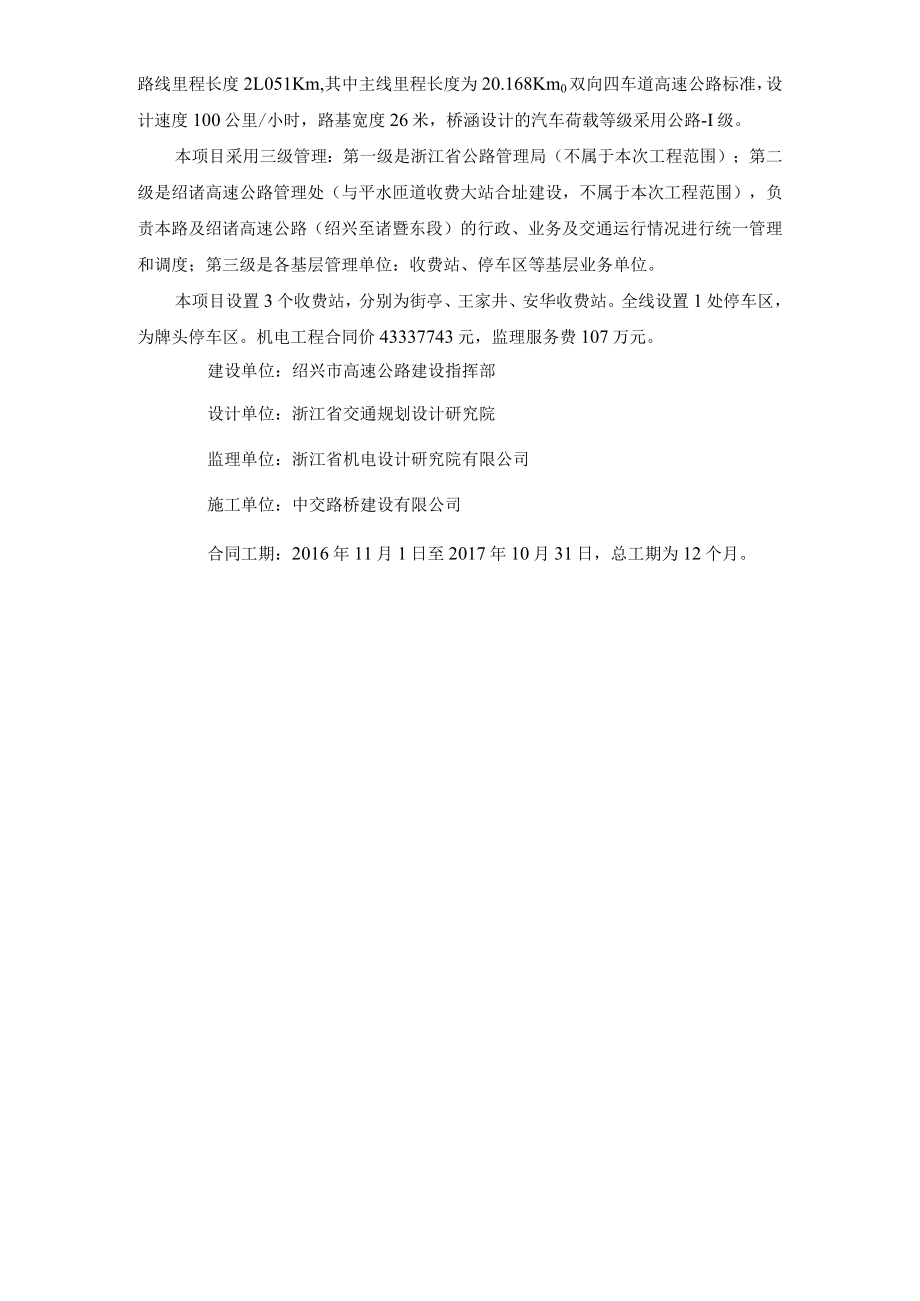 路线里程长度 2L051Km,其中主线里程长度为 20.168Km$_0$ 双向四车道高速公路标准，设计速度 100 公里/小时，路基宽度 26 米，桥涵设计的汽车荷载等级采用公路-I 级。

本项目采用三级管理：第一级是浙江省公路管理局（不属于本次工程范围）；第二级是绍诸高速公路管理处（与平水匝道收费大站合址建设，不属于本次工程范围），负责本路及绍诸高速公路（绍兴至诸暨东段）的行政、业务及交通运行情况进行统一管理和调度；第三级是各基层管理单位：收费站、停车区等基层业务单位。

本项目设置 3 个收费站，分别为街亭、王家井、安华收费站。全线设置 1 处停车区，为牌头停车区。机电工程合同价 43337743 元，监理服务费 107 万元。

建设单位：绍兴市高速公路建设指挥部

设计单位：浙江省交通规划设计研究院

监理单位：浙江省机电设计研究院有限公司

施工单位：中交路桥建设有限公司

合同工期：2016 年 11 月 1 日至 2017 年 10 月 31 日，总工期为 12 个月。